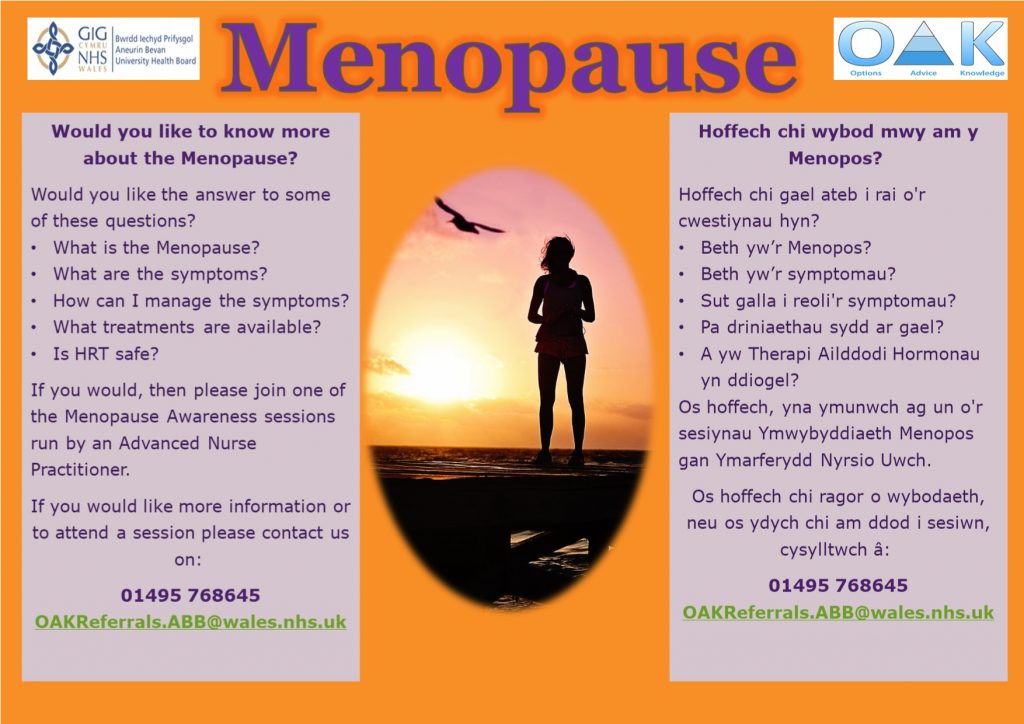 GIG CYMRU NHS WALES Bwrdd Iechyd Prifysgol Aneurin Bevan University Health Board

Menopause

OAK
Options Advice Knowledge

Would you like to know more about the Menopause?

Would you like the answer to some of these questions?
• What is the Menopause?
• What are the symptoms?
• How can I manage the symptoms?
• What treatments are available?
• Is HRT safe?

If you would, then please join one of the Menopause Awareness sessions run by an Advanced Nurse Practitioner.

If you would like more information or to attend a session please contact us on:

01495 768645
OAKReferrals.ABB@wales.nhs.uk

Hoffech chi wybod mwy am y Menopos?

Hoffech chi gael ateb i rai o'r cwestiynau hyn?
• Beth yw'r Menopos?
• Beth yw'r symptomau?
• Sut galla i reoli'r symptomau?
• Pa driniaethau sydd ar gael?
• A yw Therapi Ailddodi Hormonau yn ddiogel?

Os hoffech, yna ymunwch ag un o'r sesiynau Ymwybyddiaeth Menopos gan Ymarferydd Nyrsio Uwch.

Os hoffech chi ragor o wybodaeth, neu os ydych chi am ddod i sesiwn, cysylltwch â:

01495 768645
OAKReferrals.ABB@wales.nhs.uk